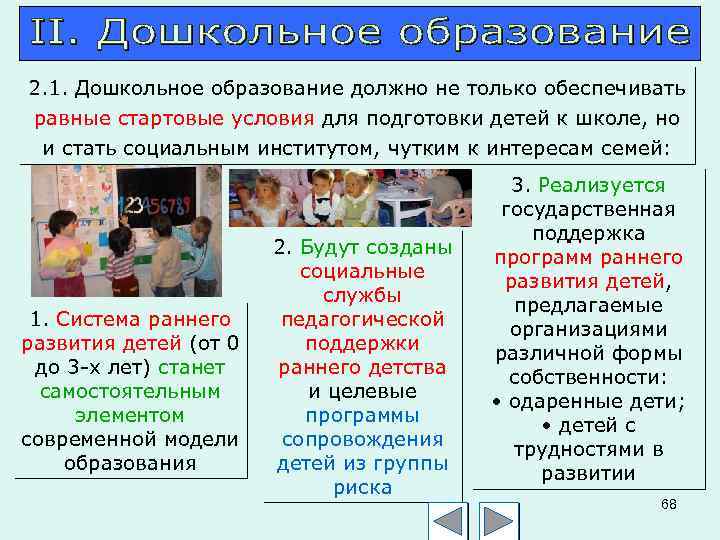 II. Дошкольное образование

2.1. Дошкольное образование должно не только обеспечивать равные стартовые условия для подготовки детей к школе, но и стать социальным институтом, чутким к интересам семей:

123456789

1. Система раннего развития детей (от 0 до 3-х лет) станет самостоятельным элементом современной модели образования

2. Будут созданы социальные службы педагогической поддержки раннего детства и целевые программы сопровождения детей из группы риска

3. Реализуется государственная поддержка программ раннего развития детей, предлагаемые организациями различной формы собственности:
• одаренные дети;
• детей с трудностями в развитии

68